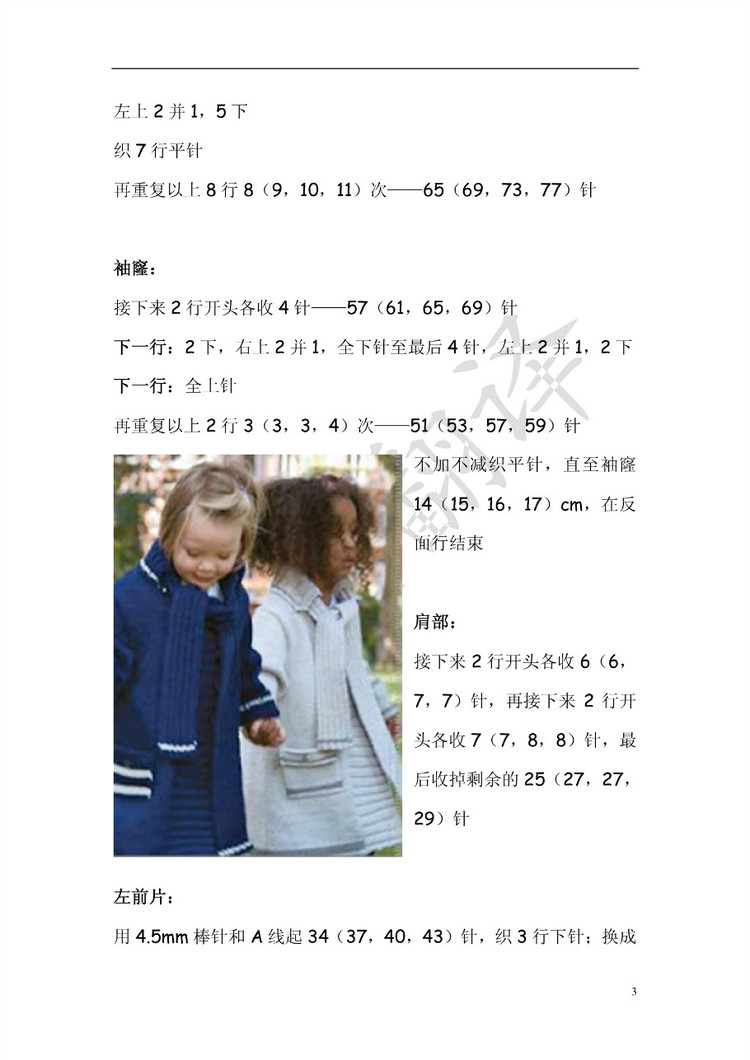 左上 2 并 1，5 下

织 7 行平针

再重复以上 8 行 8（9，10，11）次——65（69，73，77）针

袖窿：

接下来 2 行开头各收 4 针——57（61，65，69）针

下一行：2 下，右上 2 并 1，全下针至最后 4 针，左上 2 并 1，2 下

下一行：全上针

再重复以上 2 行 3（3，3，4）次——51（53，57，59）针

不加不减织平针，直至袖窿 14（15，16，17）cm，在反面行结束

肩部：

接下来 2 行开头各收 6（6，7，7）针，再接下来 2 行开头各收 7（7，8，8）针，最后收掉剩余的 25（27，27，29）针

左前片：

用 4.5mm 棒针和 A 线起 34（37，40，43）针，织 3 行下针；换成

3